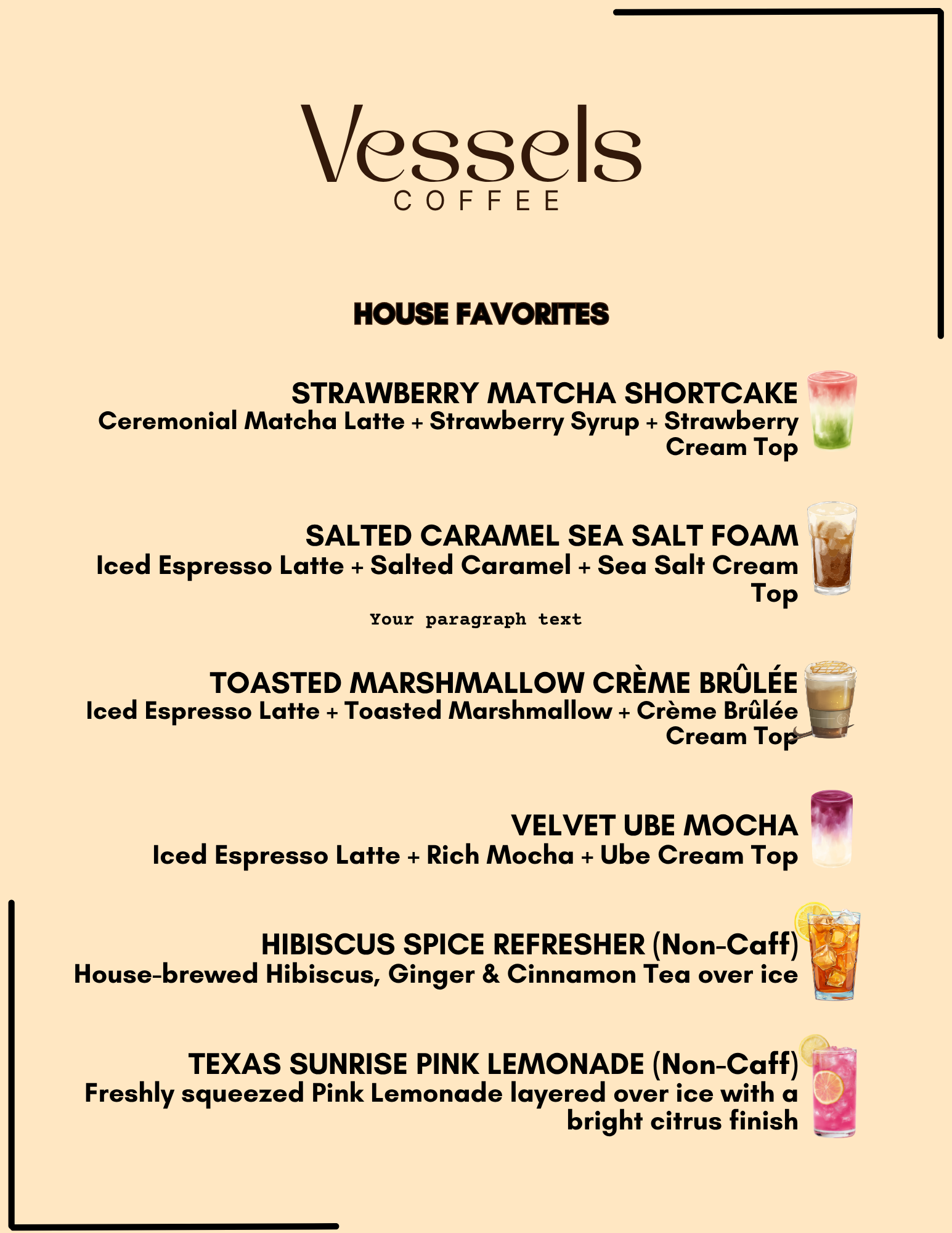 Vessels
COFFEE

HOUSE FAVORITES

STRAWBERRY MATCHA SHORTCAKE
Ceremonial Matcha Latte + Strawberry Syrup + Strawberry Cream Top

SALTED CARAMEL SEA SALT FOAM
Iced Espresso Latte + Salted Caramel + Sea Salt Cream Top

Your paragraph text

TOASTED MARSHMALLOW CRÈME BRÛLÉE
Iced Espresso Latte + Toasted Marshmallow + Crème Brûlée Cream Top

VELVET UBE MOCHA
Iced Espresso Latte + Rich Mocha + Ube Cream Top

HIBISCUS SPICE REFRESHER (Non-Caff)
House-brewed Hibiscus, Ginger & Cinnamon Tea over ice

TEXAS SUNRISE PINK LEMONADE (Non-Caff)
Freshly squeezed Pink Lemonade layered over ice with a bright citrus finish